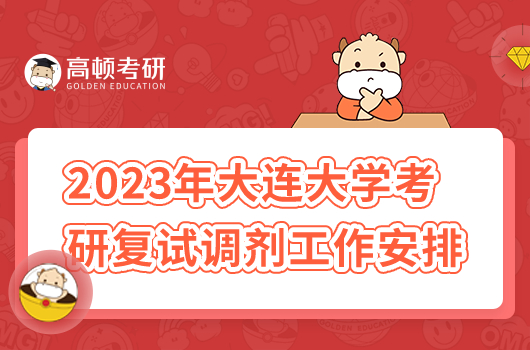 高顿考研
GOLDEN EDUCATION

2023年大连大学考研复试调剂工作安排